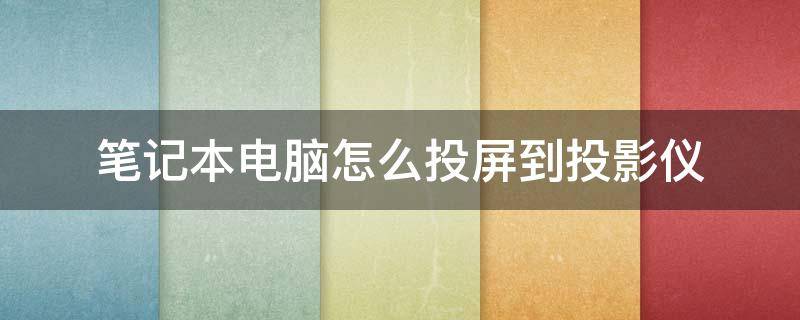 笔记本电脑怎么投屏到投影仪